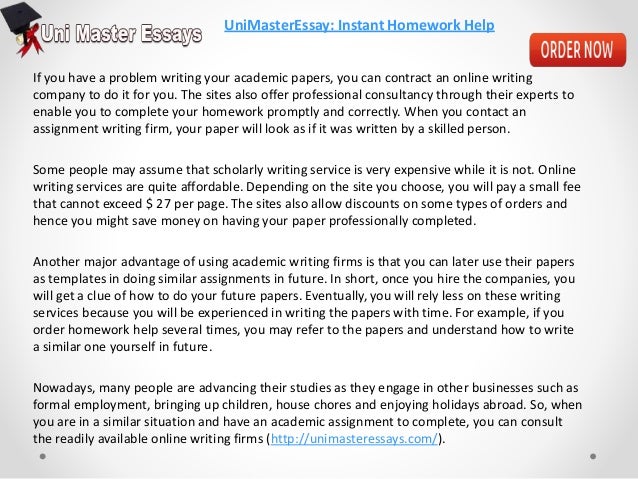 Uni Master Essays

UniMasterEssay: Instant Homework Help

ORDER NOW

If you have a problem writing your academic papers, you can contract an online writing company to do it for you. The sites also offer professional consultancy through their experts to enable you to complete your homework promptly and correctly. When you contact an assignment writing firm, your paper will look as if it was written by a skilled person.

Some people may assume that scholarly writing service is very expensive while it is not. Online writing services are quite affordable. Depending on the site you choose, you will pay a small fee that cannot exceed $ 27 per page. The sites also allow discounts on some types of orders and hence you might save money on having your paper professionally completed.

Another major advantage of using academic writing firms is that you can later use their papers as templates in doing similar assignments in future. In short, once you hire the companies, you will get a clue of how to do your future papers. Eventually, you will rely less on these writing services because you will be experienced in writing the papers with time. For example, if you order homework help several times, you may refer to the papers and understand how to write a similar one yourself in future.

Nowadays, many people are advancing their studies as they engage in other businesses such as formal employment, bringing up children, house chores and enjoying holidays abroad. So, when you are in a similar situation and have an academic assignment to complete, you can consult the readily available online writing firms (http://unimasteressays.com/).